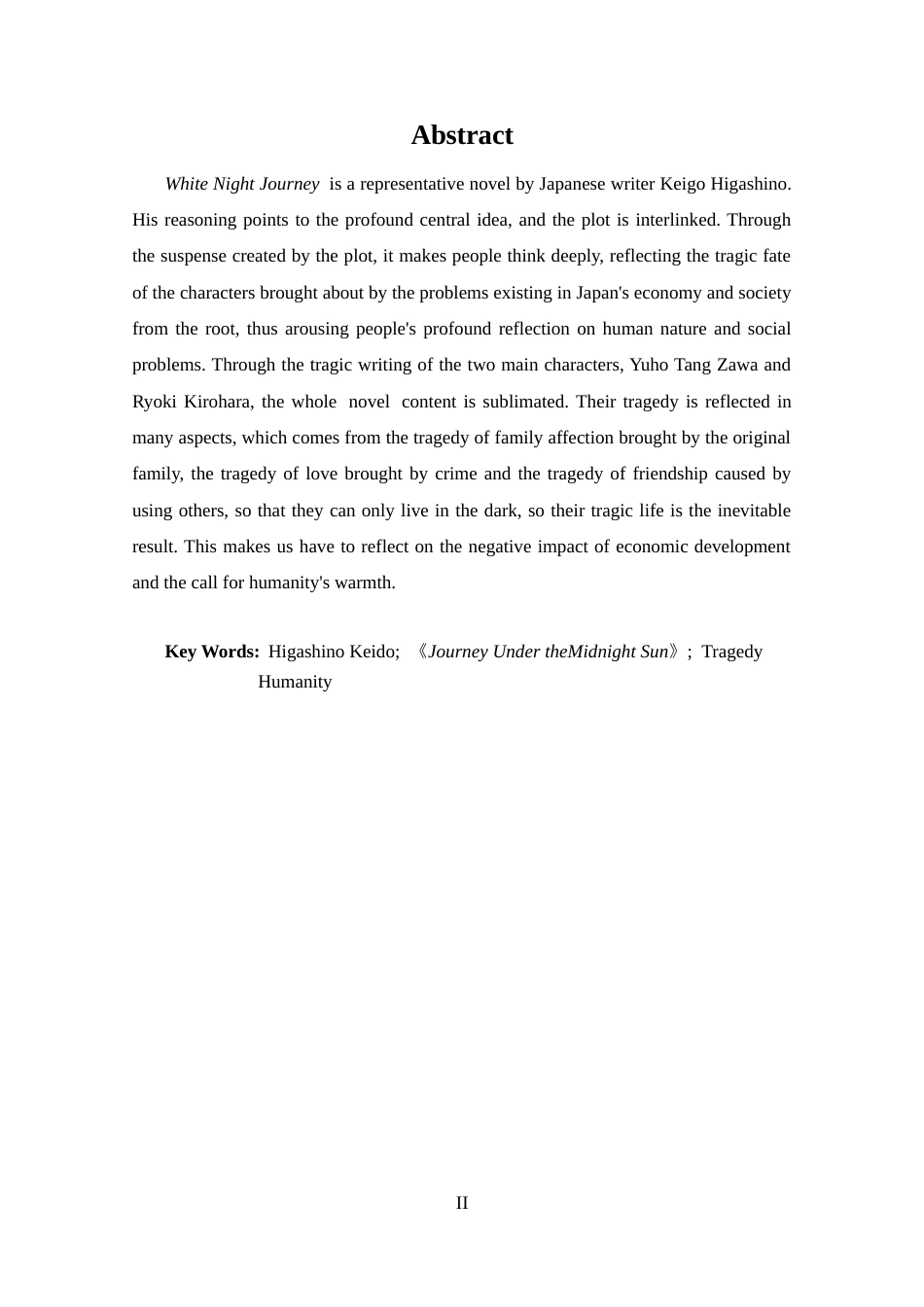 Abstract

White Night Journey is a representative novel by Japanese writer Keigo Higashino. His reasoning points to the profound central idea, and the plot is interlinked. Through the suspense created by the plot, it makes people think deeply, reflecting the tragic fate of the characters brought about by the problems existing in Japan's economy and society from the root, thus arousing people's profound reflection on human nature and social problems. Through the tragic writing of the two main characters, Yuho Tang Zawa and Ryoki Kirohara, the whole novel content is sublimated. Their tragedy is reflected in many aspects, which comes from the tragedy of family affection brought by the original family, the tragedy of love brought by crime and the tragedy of friendship caused by using others, so that they can only live in the dark, so their tragic life is the inevitable result. This makes us have to reflect on the negative impact of economic development and the call for humanity's warmth.

Key Words: Higashino Keido; 《Journey Under theMidnight Sun》; Tragedy Humanity

II